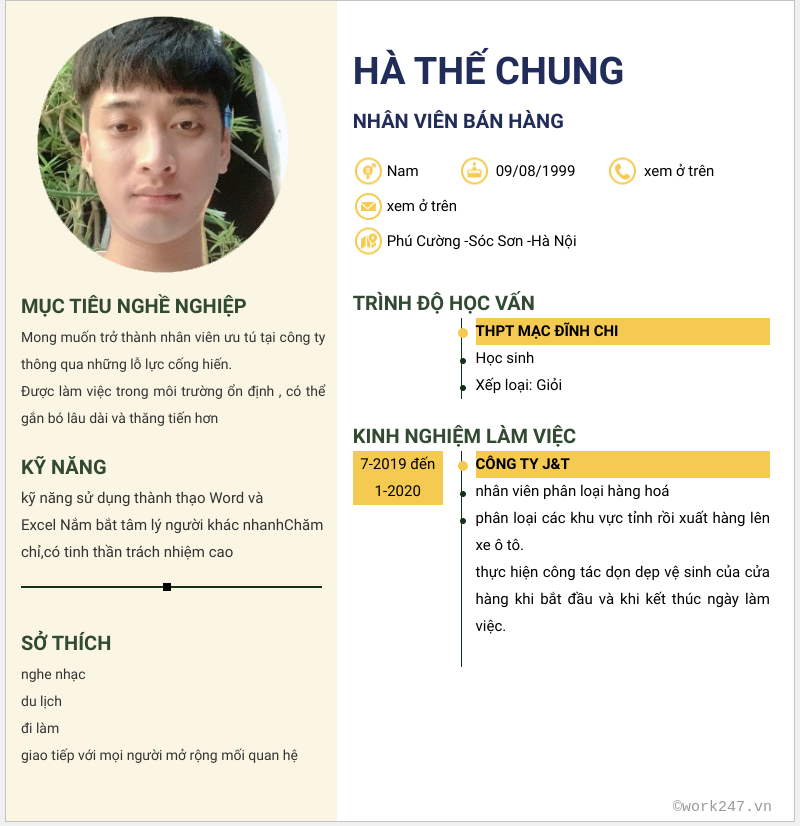 MỤC TIÊU NGHỀ NGHIỆP

Mong muốn trở thành nhân viên ưu tú tại công ty thông qua những lỗ lực cống hiến.

Được làm việc trong môi trường ổn định , có thể gắn bó lâu dài và thăng tiến hơn

KỸ NĂNG

kỹ năng sử dụng thành thạo Word và Excel Nắm bắt tâm lý người khác nhanhChăm chỉ,có tinh thần trách nhiệm cao

SỞ THÍCH

nghe nhạc

du lịch

đi làm

giao tiếp với mọi người mở rộng mối quan hệ

HÀ THẾ CHUNG

NHÂN VIÊN BÁN HÀNG

Nam

09/08/1999

xem ở trên

xem ở trên

Phú Cường -Sóc Sơn -Hà Nội

TRÌNH ĐỘ HỌC VẤN

THPT MẠC ĐĨNH CHI

Học sinh

Xếp loại: Giỏi

KINH NGHIỆM LÀM VIỆC

7-2019 đến 1-2020

CÔNG TY J&T

nhân viên phân loại hàng hoá

phân loại các khu vực tỉnh rồi xuất hàng lên xe ô tô.

thực hiện công tác dọn dẹp vệ sinh của cửa hàng khi bắt đầu và khi kết thúc ngày làm việc.

©work247.vn